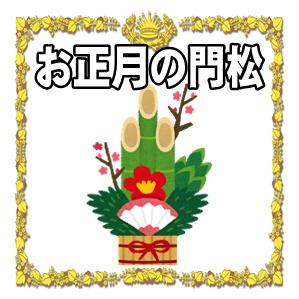 お正月の門松